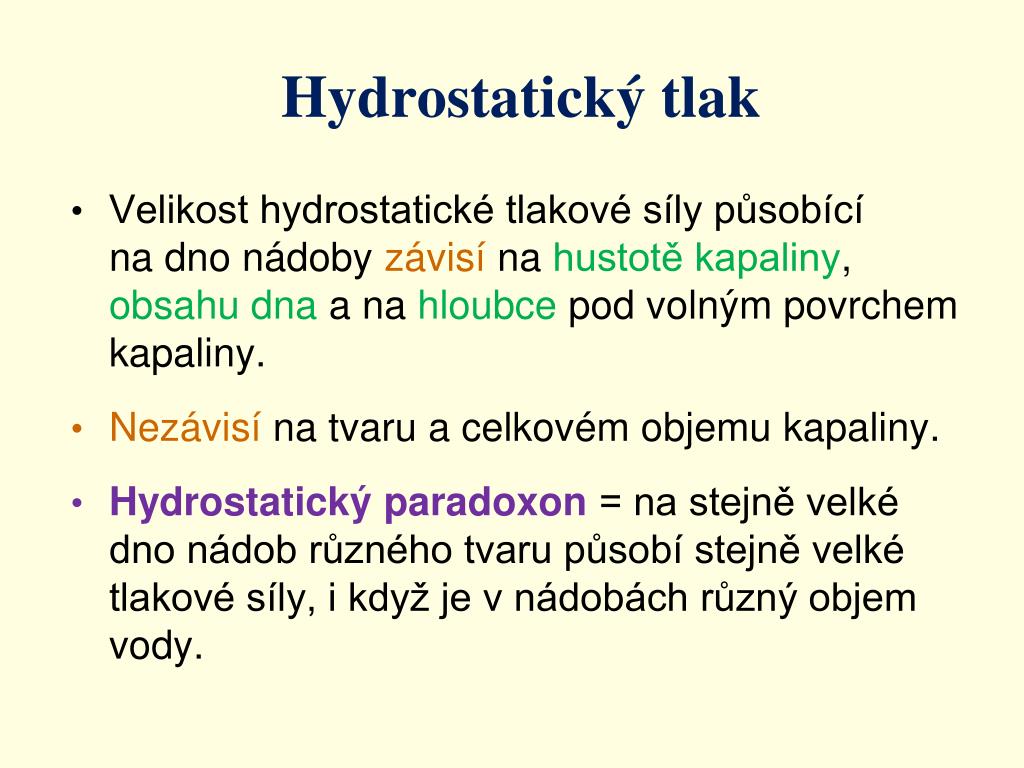 Hydrostatický tlak

• Velikost hydrostatické tlakové síly působící na dno nádoby závisí na hustotě kapaliny, obsahu dna a na hloubce pod volným povrchem kapaliny.

• Nezávisí na tvaru a celkovém objemu kapaliny.

• Hydrostatický paradoxon = na stejně velké dno nádob různého tvaru působí stejně velké tlakové síly, i když je v nádobách různý objem vody.